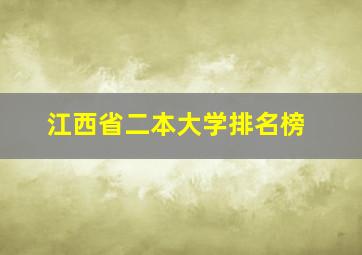 江西省二本大学排名榜